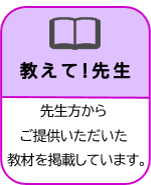 教えて!先生

先生方から
ご提供いただいた
教材を掲載しています。